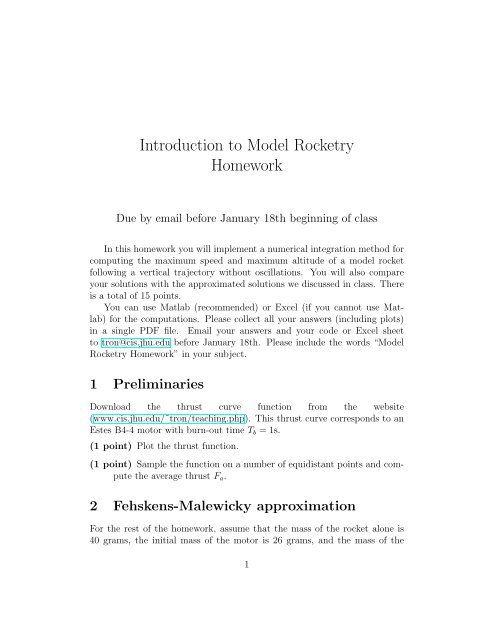 Introduction to Model Rocketry
Homework

Due by email before January 18th beginning of class

In this homework you will implement a numerical integration method for computing the maximum speed and maximum altitude of a model rocket following a vertical trajectory without oscillations. You will also compare your solutions with the approximated solutions we discussed in class. There is a total of 15 points.

You can use Matlab (recommended) or Excel (if you cannot use Matlab) for the computations. Please collect all your answers (including plots) in a single PDF file. Email your answers and your code or Excel sheet to tron@cis.jhu.edu before January 18th. Please include the words "Model Rocketry Homework" in your subject.

1 Preliminaries

Download the thrust curve function from the website (www.cis.jhu.edu/~tron/teaching.php). This thrust curve corresponds to an Estes B4-4 motor with burn-out time $T_b = 1$s.

(1 point) Plot the thrust function.

(1 point) Sample the function on a number of equidistant points and compute the average thrust $F_a$.

2 Fehskens-Malewicky approximation

For the rest of the homework, assume that the mass of the rocket alone is 40 grams, the initial mass of the motor is 26 grams, and the mass of the

1